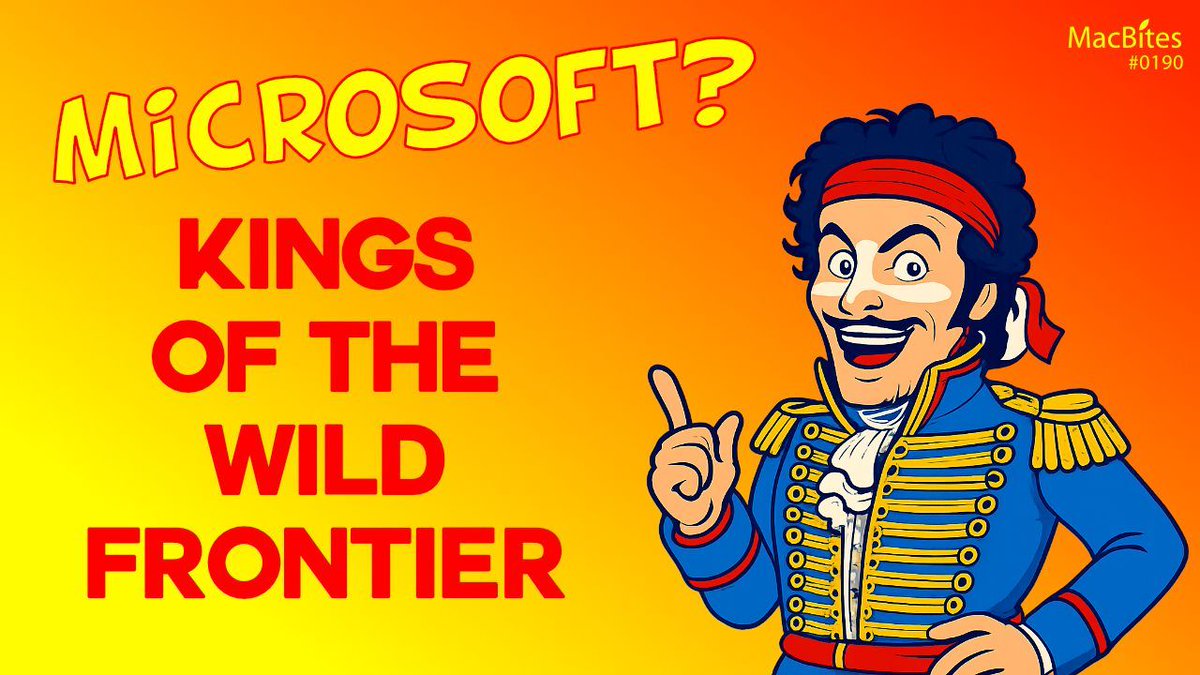 MacBites
#0190

MiCROSOFT?

KINGS OF THE WILD FRONTIER